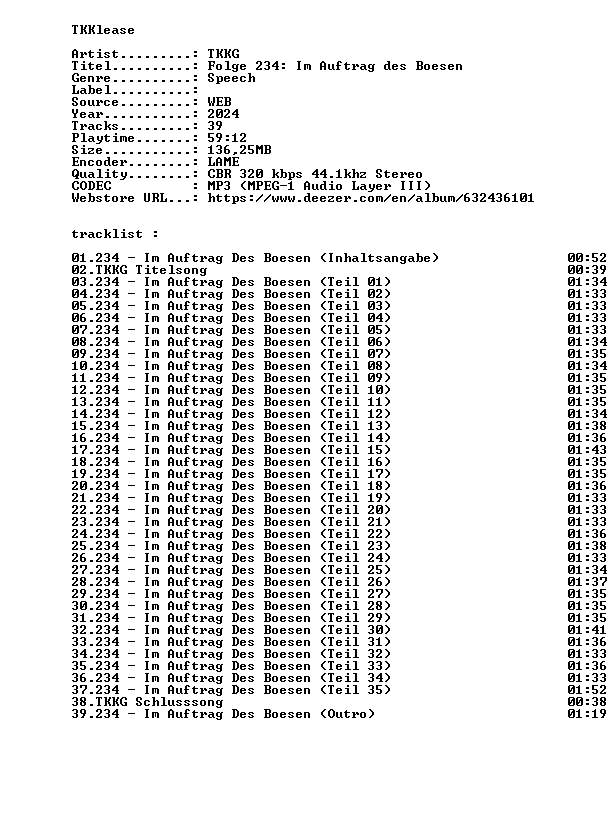 TKKlease

Artist.........: TKKG
Titel..........: Folge 234: Im Auftrag des Boesen
Genre..........: Speech
Label..........:
Source.........: WEB
Year...........: 2024
Tracks.........: 39
Playtime.......: 59:12
Size...........: 136,25MB
Encoder........: LAME
Quality........: CBR 320 kbps 44.1khz Stereo
CODEC          : MP3 (MPEG-1 Audio Layer III)
Webstore URL...: https://www.deezer.com/en/album/632436101

tracklist :

01.234 - Im Auftrag Des Boesen (Inhaltsangabe) 00:52
02.TKKG Titelsong 00:39
03.234 - Im Auftrag Des Boesen (Teil 01) 01:34
04.234 - Im Auftrag Des Boesen (Teil 02) 01:33
05.234 - Im Auftrag Des Boesen (Teil 03) 01:33
06.234 - Im Auftrag Des Boesen (Teil 04) 01:33
07.234 - Im Auftrag Des Boesen (Teil 05) 01:33
08.234 - Im Auftrag Des Boesen (Teil 06) 01:34
09.234 - Im Auftrag Des Boesen (Teil 07) 01:35
10.234 - Im Auftrag Des Boesen (Teil 08) 01:34
11.234 - Im Auftrag Des Boesen (Teil 09) 01:35
12.234 - Im Auftrag Des Boesen (Teil 10) 01:35
13.234 - Im Auftrag Des Boesen (Teil 11) 01:35
14.234 - Im Auftrag Des Boesen (Teil 12) 01:34
15.234 - Im Auftrag Des Boesen (Teil 13) 01:38
16.234 - Im Auftrag Des Boesen (Teil 14) 01:36
17.234 - Im Auftrag Des Boesen (Teil 15) 01:43
18.234 - Im Auftrag Des Boesen (Teil 16) 01:35
19.234 - Im Auftrag Des Boesen (Teil 17) 01:35
20.234 - Im Auftrag Des Boesen (Teil 18) 01:36
21.234 - Im Auftrag Des Boesen (Teil 19) 01:33
22.234 - Im Auftrag Des Boesen (Teil 20) 01:33
23.234 - Im Auftrag Des Boesen (Teil 21) 01:33
24.234 - Im Auftrag Des Boesen (Teil 22) 01:36
25.234 - Im Auftrag Des Boesen (Teil 23) 01:38
26.234 - Im Auftrag Des Boesen (Teil 24) 01:33
27.234 - Im Auftrag Des Boesen (Teil 25) 01:34
28.234 - Im Auftrag Des Boesen (Teil 26) 01:37
29.234 - Im Auftrag Des Boesen (Teil 27) 01:35
30.234 - Im Auftrag Des Boesen (Teil 28) 01:35
31.234 - Im Auftrag Des Boesen (Teil 29) 01:35
32.234 - Im Auftrag Des Boesen (Teil 30) 01:41
33.234 - Im Auftrag Des Boesen (Teil 31) 01:36
34.234 - Im Auftrag Des Boesen (Teil 32) 01:33
35.234 - Im Auftrag Des Boesen (Teil 33) 01:36
36.234 - Im Auftrag Des Boesen (Teil 34) 01:33
37.234 - Im Auftrag Des Boesen (Teil 35) 01:52
38.TKKG Schlusssong 00:38
39.234 - Im Auftrag Des Boesen (Outro) 01:19